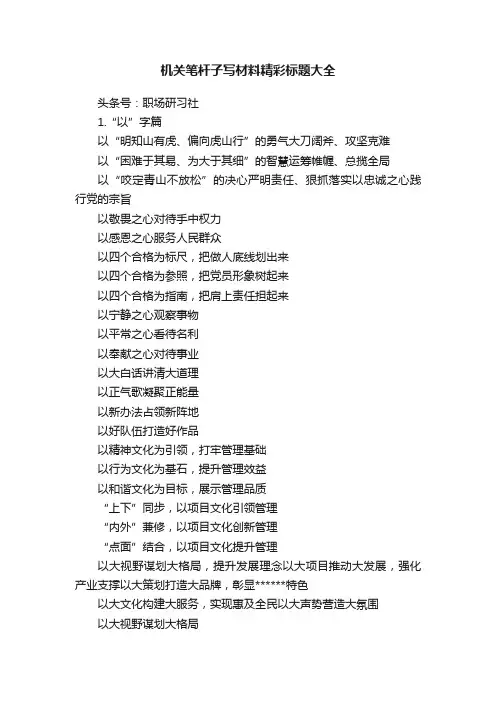 机关笔杆子写材料精彩标题大全

头条号：职场研习社

1.“以”字篇

以“明知山有虎、偏向虎山行”的勇气大刀阔斧、攻坚克难

以“困难于其易、为大于其细”的智慧运筹帷幄、总揽全局

以“咬定青山不放松”的决心严明责任、狠抓落实以忠诚之心践行党的宗旨

以敬畏之心对待手中权力

以感恩之心服务人民群众

以四个合格为标尺，把做人底线划出来

以四个合格为参照，把党员形象树起来

以四个合格为指南，把肩上责任担起来

以宁静之心观察事物

以平常之心看待名利

以奉献之心对待事业

以大白话讲清大道理

以正气歌凝聚正能量

以新办法占领新阵地

以好队伍打造好作品

以精神文化为引领，打牢管理基础

以行为文化为基石，提升管理效益

以和谐文化为目标，展示管理品质

“上下”同步，以项目文化引领管理

“内外”兼修，以项目文化创新管理

“点面”结合，以项目文化提升管理

以大视野谋划大格局，提升发展理念以大项目推动大发展，强化产业支撑以大策划打造大品牌，彰显******特色

以大文化构建大服务，实现惠及全民以大声势营造大氛围

以大视野谋划大格局